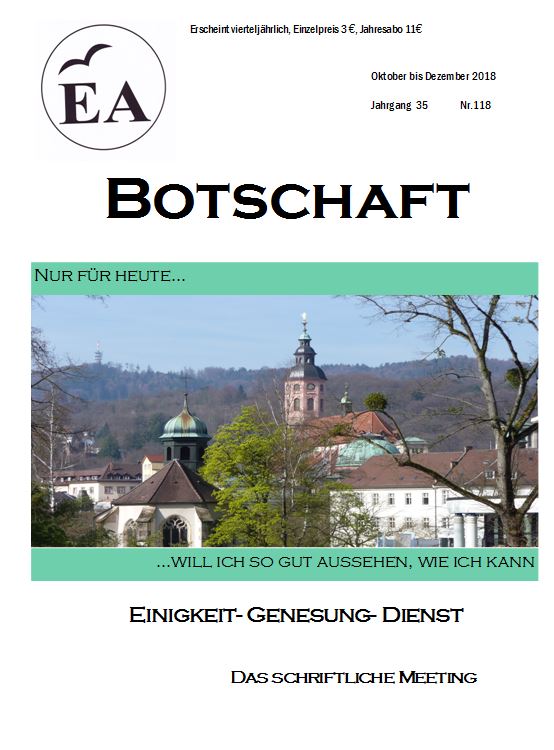 EA

Erscheint vierteljährlich, Einzelpreis 3 €, Jahresabo 11€

Oktober bis Dezember 2018

Jahrgang 35 Nr.118

BOTSCHAFT

NUR FÜR HEUTE...

...WILL ICH SO GUT AUSSEHEN, WIE ICH KANN

EINIGKEIT- GENESUNG- DIENST

DAS SCHRIFTLICHE MEETING